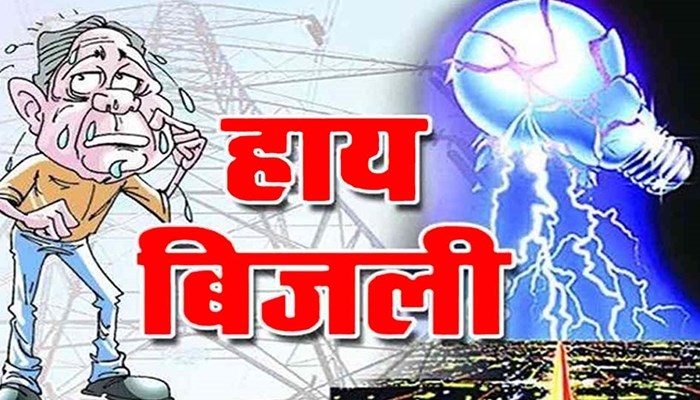 हाय
बिजली